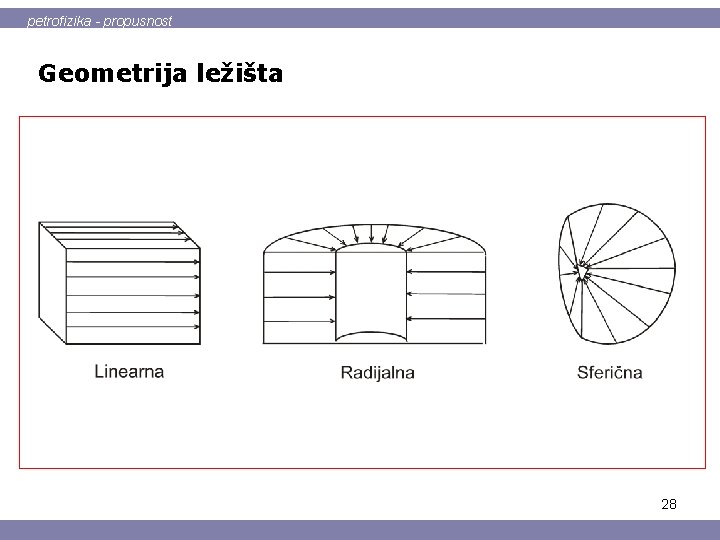 petrofizika - propusnost

Geometrija ležišta

Linearna

Radijalna

Sferična

28